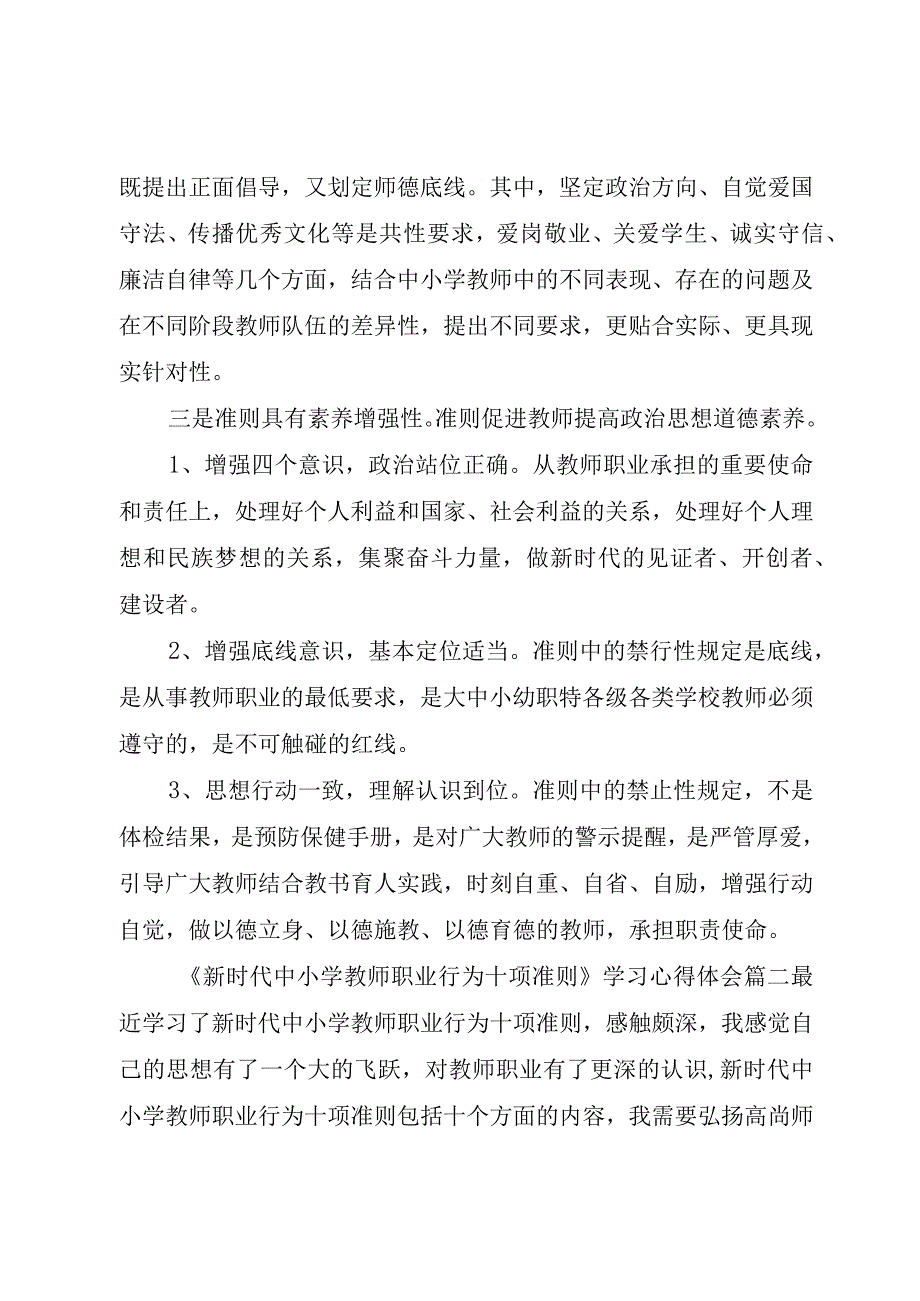 既提出正面倡导，又划定师德底线。其中，坚定政治方向、自觉爱国守法、传播优秀文化等是共性要求，爱岗敬业、关爱学生、诚实守信、廉洁自律等几个方面，结合中小学教师中的不同表现、存在的问题及在不同阶段教师队伍的差异性，提出不同要求，更贴合实际、更具现实针对性。

三是准则具有素养增强性。准则促进教师提高政治思想道德素养。

1、增强四个意识，政治站位正确。从教师职业承担的重要使命和责任上，处理好个人利益和国家、社会利益的关系，处理好个人理想和民族梦想的关系，集聚奋斗力量，做新时代的见证者、开创者、建设者。

2、增强底线意识，基本定位适当。准则中的禁行性规定是底线，是从事教师职业的最低要求，是大中小幼职特各级各类学校教师必须遵守的，是不可触碰的红线。

3、思想行动一致，理解认识到位。准则中的禁止性规定，不是体检结果，是预防保健手册，是对广大教师的警示提醒，是严管厚爱，引导广大教师结合教书育人实践，时刻自重、自省、自励，增强行动自觉，做以德立身、以德施教、以德育德的教师，承担职责使命。

《新时代中小学教师职业行为十项准则》学习心得体会篇二最近学习了新时代中小学教师职业行为十项准则，感触颇深，我感觉自己的思想有了一个大的飞跃，对教师职业有了更深的认识,新时代中小学教师职业行为十项准则包括十个方面的内容，我需要弘扬高尚师